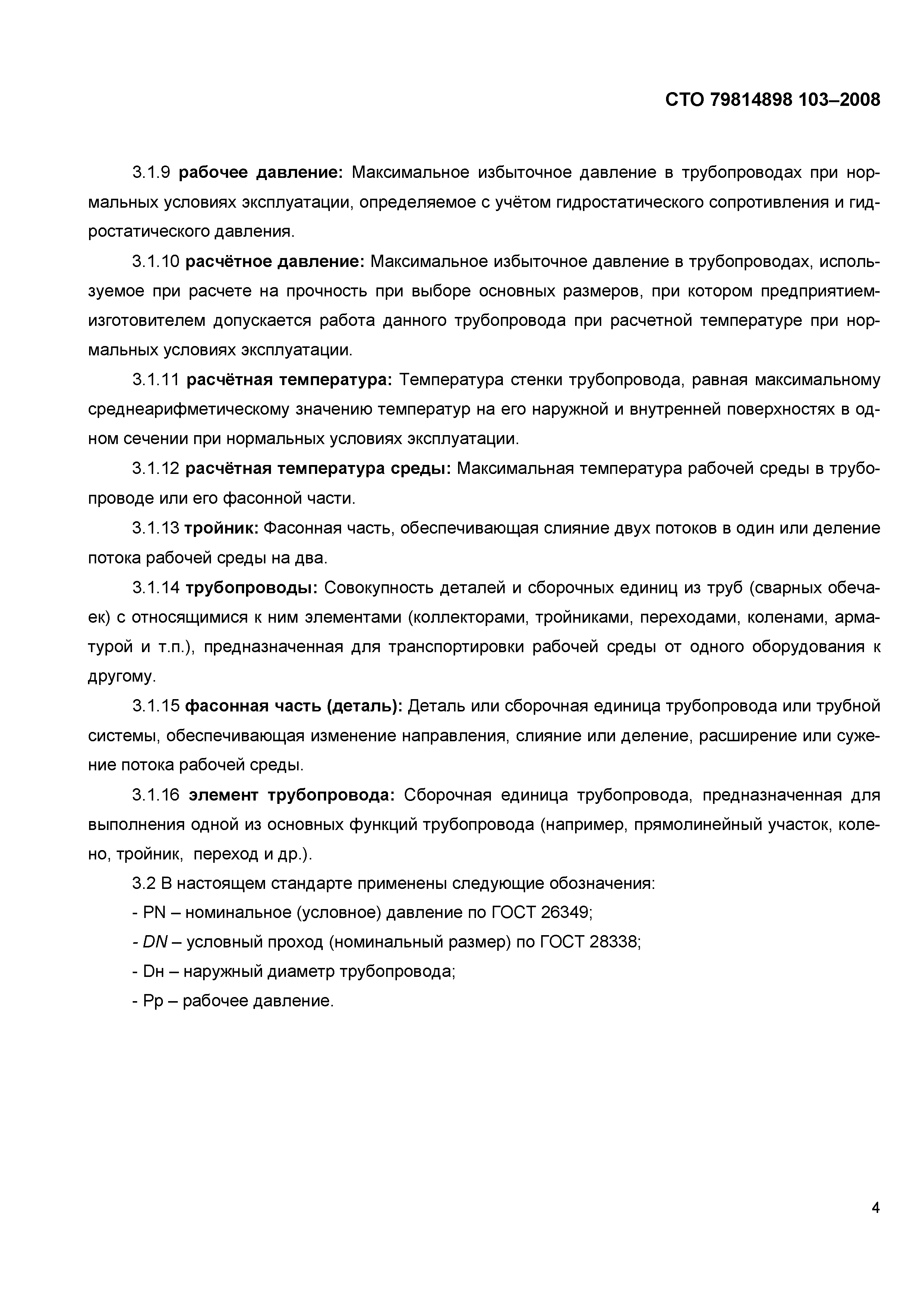 СТО 79814898 103–2008

3.1.9 рабочее давление: Максимальное избыточное давление в трубопроводах при нормальных условиях эксплуатации, определяемое с учётом гидростатического сопротивления и гидростатического давления.

3.1.10 расчётное давление: Максимальное избыточное давление в трубопроводах, используемое при расчете на прочность при выборе основных размеров, при котором предприятием-изготовителем допускается работа данного трубопровода при расчетной температуре при нормальных условиях эксплуатации.

3.1.11 расчётная температура: Температура стенки трубопровода, равная максимальному среднеарифметическому значению температур на его наружной и внутренней поверхностях в одном сечении при нормальных условиях эксплуатации.

3.1.12 расчётная температура среды: Максимальная температура рабочей среды в трубопроводе или его фасонной части.

3.1.13 тройник: Фасонная часть, обеспечивающая слияние двух потоков в один или деление потока рабочей среды на два.

3.1.14 трубопроводы: Совокупность деталей и сборочных единиц из труб (сварных обечаек) с относящимися к ним элементами (коллекторами, тройниками, переходами, коленами, арматурой и т.п.), предназначенная для транспортировки рабочей среды от одного оборудования к другому.

3.1.15 фасонная часть (деталь): Деталь или сборочная единица трубопровода или трубной системы, обеспечивающая изменение направления, слияние или деление, расширение или сужение потока рабочей среды.

3.1.16 элемент трубопровода: Сборочная единица трубопровода, предназначенная для выполнения одной из основных функций трубопровода (например, прямолинейный участок, колено, тройник, переход и др.).

3.2 В настоящем стандарте применены следующие обозначения:

- PN – номинальное (условное) давление по ГОСТ 26349;

- DN – условный проход (номинальный размер) по ГОСТ 28338;

- Dн – наружный диаметр трубопровода;

- Рр – рабочее давление.

4